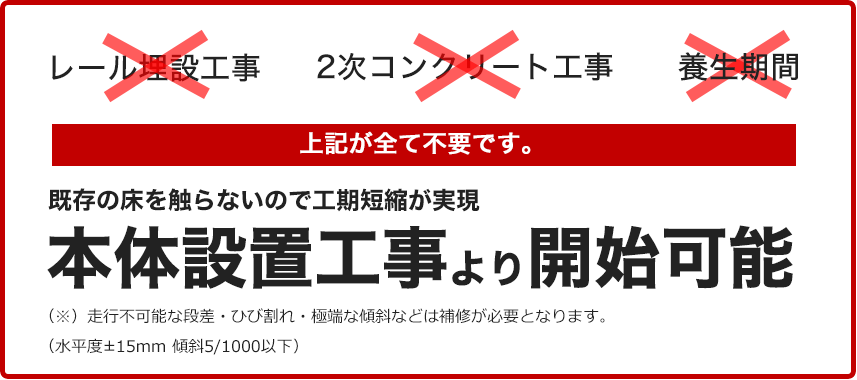 レール埋設工事　2次コンクリート工事　養生期間

上記が全て不要です。

既存の床を触らないので工期短縮が実現

本体設置工事より開始可能

（※）走行不可能な段差・ひび割れ・極端な傾斜などは補修が必要となります。

（水平度±15mm 傾斜5/1000以下）